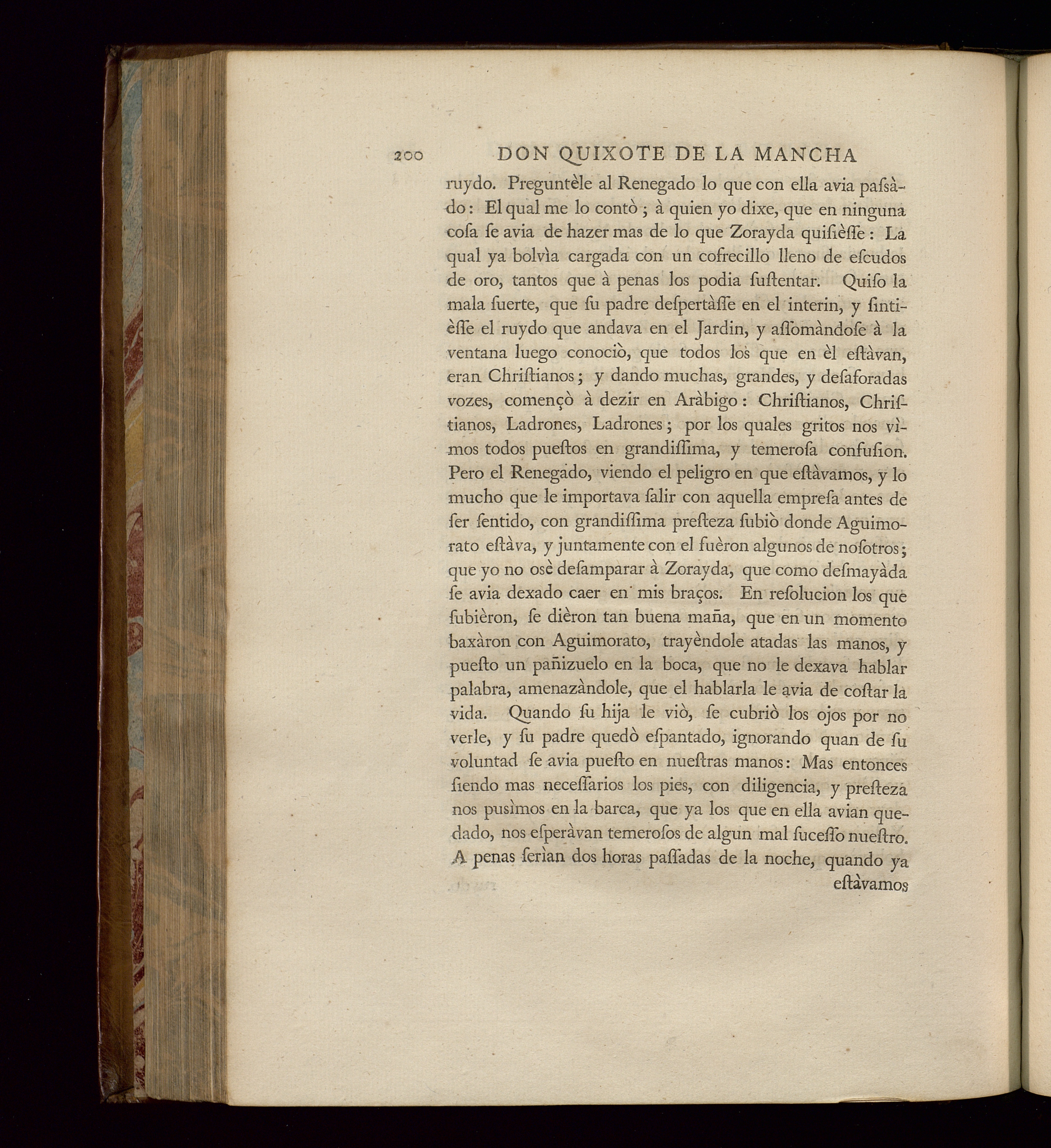 200 DON QUIXOTE DE LA MANCHA

ruydo. Preguntèle al Renegado lo que con ella avia paſsàdo: El qual me lo contò; à quien yo dixe, que en ninguna coſa ſe avia de hazer mas de lo que Zorayda quiſièſſe: La qual ya bolvìa cargada con un cofrecillo lleno de eſcudos de oro, tantos que à penas los podia ſuſtentar. Quiſo la mala ſuerte, que ſu padre deſpertàſſe en el interin, y ſintièſſe el ruydo que andava en el Jardin, y aſſomàndoſe à la ventana luego conociò, que todos los que en èl eſtàvan, eran Chriſtianos; y dando muchas, grandes, y deſaforadas vozes, començò à dezir en Aràbigo: Chriſtianos, Chriſtianos, Ladrones, Ladrones; por los quales gritos nos vìmos todos pueſtos en grandiſſima, y temeroſa confuſion. Pero el Renegado, viendo el peligro en que eſtàvamos, y lo mucho que le importava ſalir con aquella empreſa antes de ſer ſentido, con grandiſſima preſteza ſubiò donde Aguimorato eſtàva, y juntamente con el fuèron algunos de noſotros; que yo no osè deſamparar à Zorayda, que como deſmayàda ſe avia dexado caer en mis braços. En reſolucion los que ſubièron, ſe dièron tan buena maña, que en un momento baxàron con Aguimorato, trayèndole atadas las manos, y pueſto un pañizuelo en la boca, que no le dexava hablar palabra, amenazàndole, que el hablarla le avia de coſtar la vida. Quando ſu hija le viò, ſe cubriò los ojos por no verle, y ſu padre quedò eſpantado, ignorando quan de ſu voluntad ſe avia pueſto en nueſtras manos: Mas entonces ſiendo mas neceſſarios los pies, con diligencia, y preſteza nos pusìmos en la barca, que ya los que en ella avian quedado, nos eſperàvan temeroſos de algun mal ſuceſſo nueſtro. A penas ſerìan dos horas paſſadas de la noche, quando ya

eſtàvamos